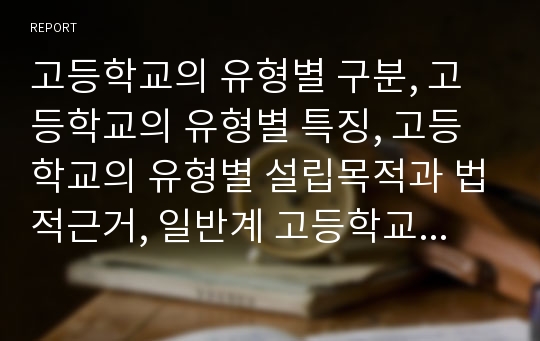 REPORT

고등학교의 유형별 구분, 고등학교의 유형별 특징, 고등학교의 유형별 설립목적과 법적근거, 일반계 고등학교...